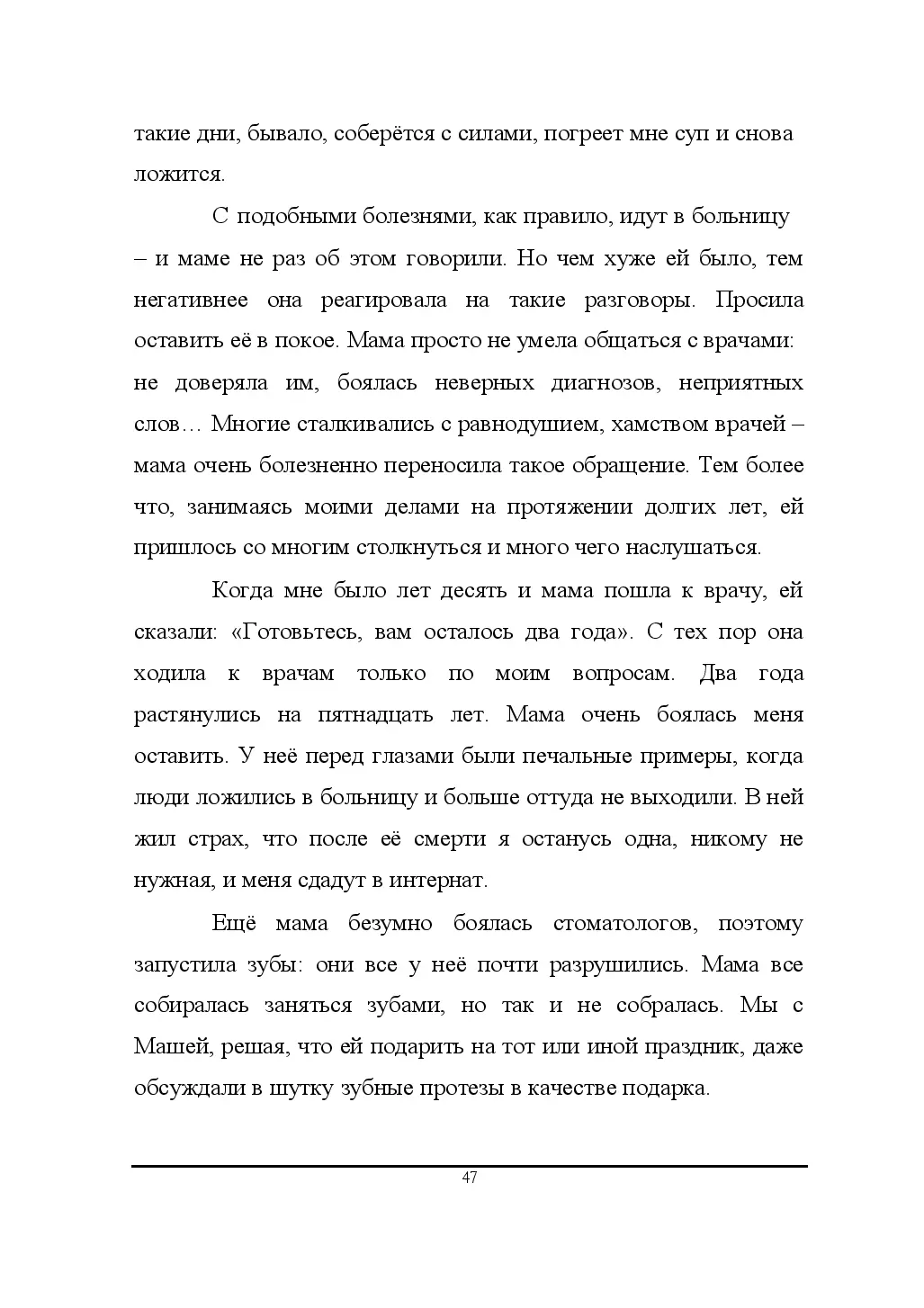 такие дни, бывало, соберётся с силами, погреет мне суп и снова ложится.

С подобными болезнями, как правило, идут в больницу – и маме не раз об этом говорили. Но чем хуже ей было, тем негативнее она реагировала на такие разговоры. Просила оставить её в покое. Мама просто не умела общаться с врачами: не доверяла им, боялась неверных диагнозов, неприятных слов… Многие сталкивались с равнодушием, хамством врачей – мама очень болезненно переносила такое обращение. Тем более что, занимаясь моими делами на протяжении долгих лет, ей пришлось со многим столкнуться и много чего наслушаться.

Когда мне было лет десять и мама пошла к врачу, ей сказали: «Готовьтесь, вам осталось два года». С тех пор она ходила к врачам только по моим вопросам. Два года растянулись на пятнадцать лет. Мама очень боялась меня оставить. У неё перед глазами были печальные примеры, когда люди ложились в больницу и больше оттуда не выходили. В ней жил страх, что после её смерти я останусь одна, никому не нужная, и меня сдадут в интернат.

Ещё мама безумно боялась стоматологов, поэтому запустила зубы: они все у неё почти разрушились. Мама все собиралась заняться зубами, но так и не собралась. Мы с Машей, решая, что ей подарить на тот или иной праздник, даже обсуждали в шутку зубные протезы в качестве подарка.

47